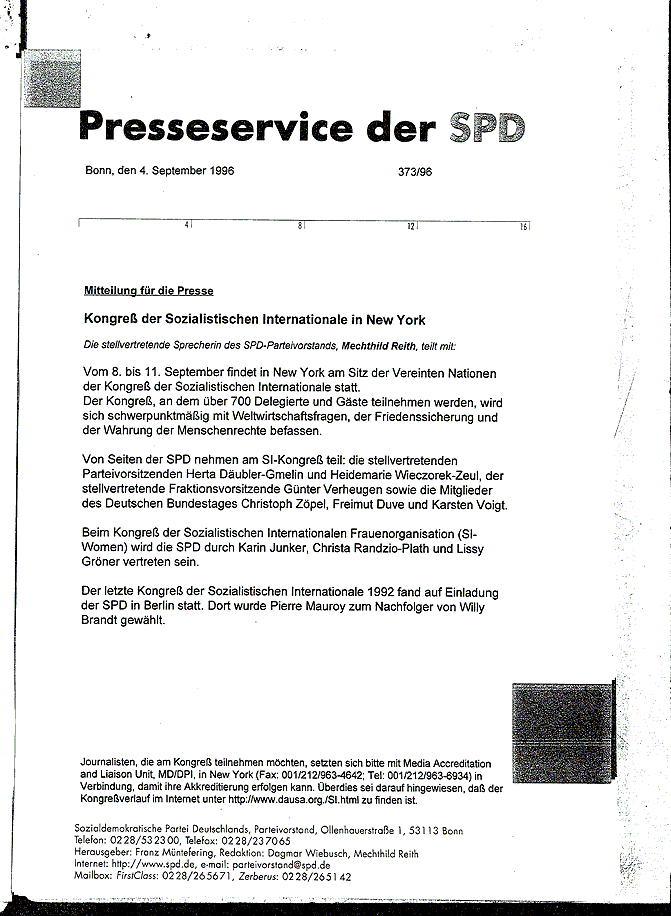 Presseservice der SPD

Bonn, den 4. September 1996

373/96

4 8 12 16

Mitteilung für die Presse

Kongreß der Sozialistischen Internationale in New York

Die stellvertretende Sprecherin des SPD-Parteivorstands, Mechthild Reith, teilt mit:

Vom 8. bis 11. September findet in New York am Sitz der Vereinten Nationen der Kongreß der Sozialistischen Internationale statt.
Der Kongreß, an dem über 700 Delegierte und Gäste teilnehmen werden, wird sich schwerpunktmäßig mit Weltwirtschaftsfragen, der Friedenssicherung und der Wahrung der Menschenrechte befassen.

Von Seiten der SPD nehmen am SI-Kongreß teil: die stellvertretenden Parteivorsitzenden Herta Däubler-Gmelin und Heidemarie Wieczorek-Zeul, der stellvertretende Fraktionsvorsitzende Günter Verheugen sowie die Mitglieder des Deutschen Bundestages Christoph Zöpel, Freimut Duve und Karsten Voigt.

Beim Kongreß der Sozialistischen Internationalen Frauenorganisation (SI-Women) wird die SPD durch Karin Junker, Christa Randzio-Plath und Lissy Gröner vertreten sein.

Der letzte Kongreß der Sozialistischen Internationale 1992 fand auf Einladung der SPD in Berlin statt. Dort wurde Pierre Mauroy zum Nachfolger von Willy Brandt gewählt.

Journalisten, die am Kongreß teilnehmen möchten, setzten sich bitte mit Media Accreditation and Liaison Unit, MD/DPI, in New York (Fax: 001/212/963-4642; Tel: 001/212/963-6934) in Verbindung, damit ihre Akkreditierung erfolgen kann. Überdies sei darauf hingewiesen, daß der Kongreßverlauf im Internet unter http://www.dausa.org./SI.html zu finden ist.

Sozialdemokratische Partei Deutschlands, Parteivorstand, Ollenhauerstraße 1, 53113 Bonn
Telefon: 0228/532300, Telefax: 0228/237065
Herausgeber: Franz Müntefering, Redaktion: Dagmar Wiebusch, Mechthild Reith
Internet: http://www.spd.de, e-mail: parteivorstand@spd.de
Mailbox: FirstClass: 0228/265671, Zerberus: 0228/265142